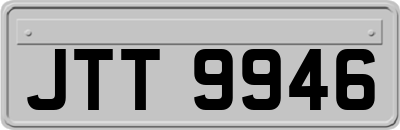 JTT 9946